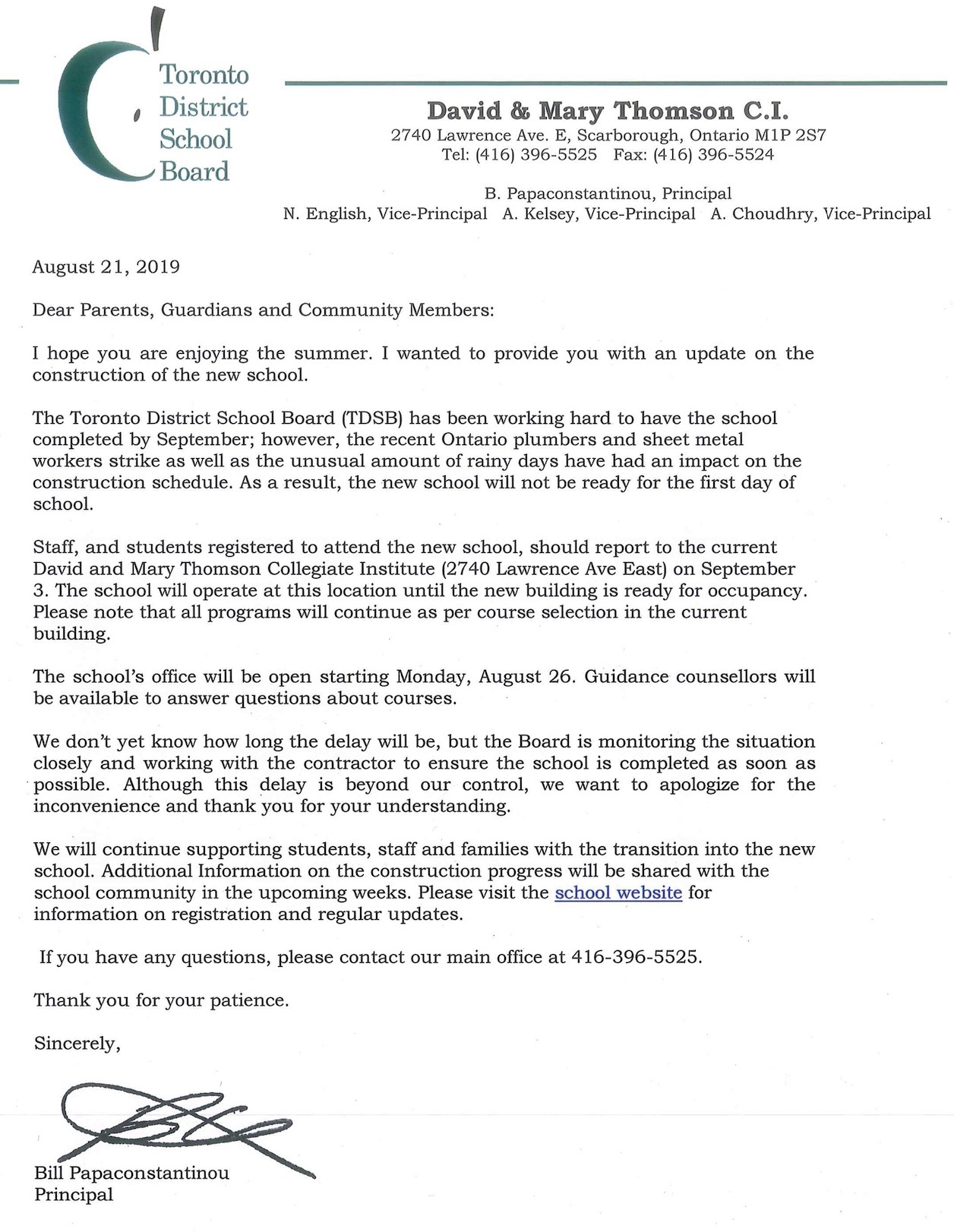 Toronto District School Board

David & Mary Thomson C.I.
2740 Lawrence Ave. E, Scarborough, Ontario M1P 2S7
Tel: (416) 396-5525 Fax: (416) 396-5524

B. Papaconstantinou, Principal
N. English, Vice-Principal A. Kelsey, Vice-Principal A. Choudhry, Vice-Principal

August 21, 2019

Dear Parents, Guardians and Community Members:

I hope you are enjoying the summer. I wanted to provide you with an update on the construction of the new school.

The Toronto District School Board (TDSB) has been working hard to have the school completed by September; however, the recent Ontario plumbers and sheet metal workers strike as well as the unusual amount of rainy days have had an impact on the construction schedule. As a result, the new school will not be ready for the first day of school.

Staff, and students registered to attend the new school, should report to the current David and Mary Thomson Collegiate Institute (2740 Lawrence Ave East) on September 3. The school will operate at this location until the new building is ready for occupancy. Please note that all programs will continue as per course selection in the current building.

The school's office will be open starting Monday, August 26. Guidance counsellors will be available to answer questions about courses.

We don't yet know how long the delay will be, but the Board is monitoring the situation closely and working with the contractor to ensure the school is completed as soon as possible. Although this delay is beyond our control, we want to apologize for the inconvenience and thank you for your understanding.

We will continue supporting students, staff and families with the transition into the new school. Additional Information on the construction progress will be shared with the school community in the upcoming weeks. Please visit the school website for information on registration and regular updates.

If you have any questions, please contact our main office at 416-396-5525.

Thank you for your patience.

Sincerely,

Bill Papaconstantinou
Principal